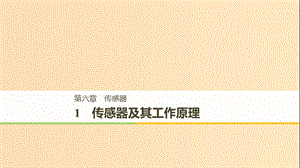 第六章　传感器

1　传感器及其工作原理